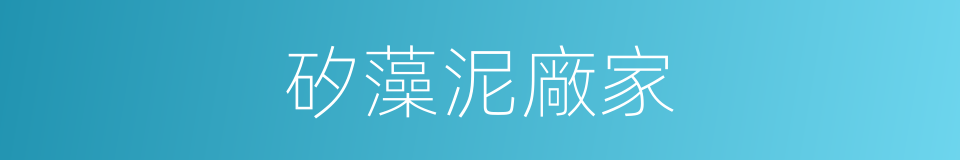 矽藻泥廠家